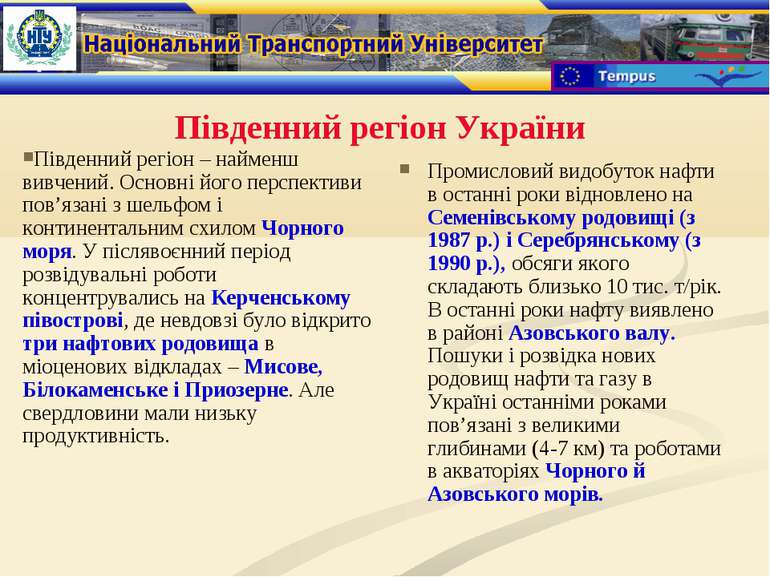 НТУ

Національний Транспортний Університет

Tempus

Південний регіон України

Південний регіон – найменш вивчений. Основні його перспективи пов’язані з шельфом і континентальним схилом Чорного моря. У післявоєнний період розвідувальні роботи концентрувались на Керченському півострові, де невдовзі було відкрито три нафтових родовища в міоценових відкладах – Мисове, Білокаменське і Приозерне. Але свердловини мали низьку продуктивність.

Промисловий видобуток нафти в останні роки відновлено на Семенівському родовищі (з 1987 р.) і Серебрянському (з 1990 р.), обсяги якого складають близько 10 тис. т/рік. В останні роки нафту виявлено в районі Азовського валу. Пошуки і розвідка нових родовищ нафти та газу в Україні останніми роками пов’язані з великими глибинами (4-7 км) та роботами в акваторіях Чорного й Азовського морів.